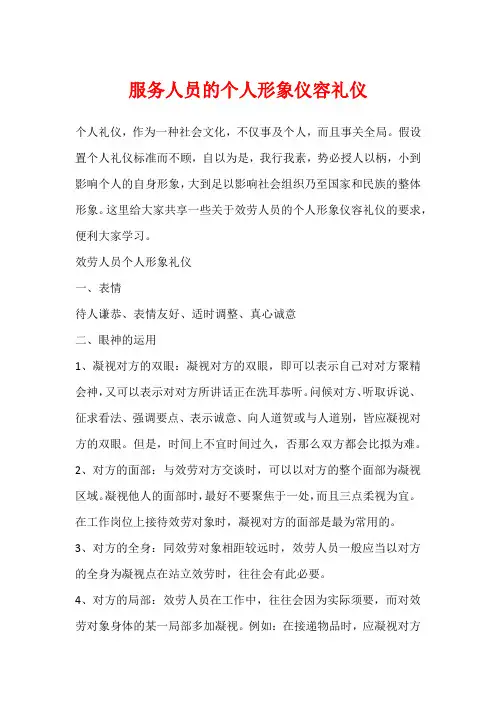 服务人员的个人形象仪容礼仪

个人礼仪，作为一种社会文化，不仅事及个人，而且事关全局。假设置个人礼仪标准而不顾，自以为是，我行我素，势必授人以柄，小到影响个人的自身形象，大到足以影响社会组织乃至国家和民族的整体形象。这里给大家共享一些关于效劳人员的个人形象仪容礼仪的要求，便利大家学习。

效劳人员个人形象礼仪

一、表情

待人谦恭、表情友好、适时调整、真心诚意

二、眼神的运用

1、凝视对方的双眼：凝视对方的双眼，即可以表示自己对对方聚精会神，又可以表示对对方所讲话正在洗耳恭听。问候对方、听取诉说、征求看法、强调要点、表示诚意、向人道贺或与人道别，皆应凝视对方的双眼。但是，时间上不宜时间过久，否那么双方都会比拟为难。

2、对方的面部：与效劳对方交谈时，可以以对方的整个面部为凝视区域。凝视他人的面部时，最好不要聚焦于一处，而且三点柔视为宜。在工作岗位上接待效劳对象时，凝视对方的面部是最为常用的。

3、对方的全身：同效劳对象相距较远时，效劳人员一般应当以对方的全身为凝视点在站立效劳时，往往会有此必要。

4、对方的局部：效劳人员在工作中，往往会因为实际须要，而对效劳对象身体的某一局部多加凝视。例如：在接递物品时，应凝视对方